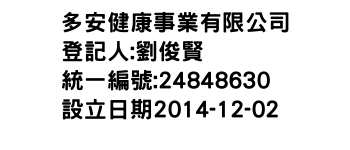 多安健康事業有限公司
登記人:劉俊賢
統一編號:24848630
設立日期2014-12-02